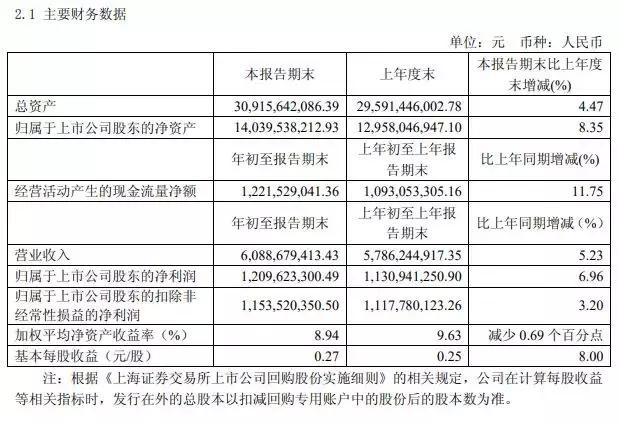 2.1 主要财务数据

单位：元 币种：人民币

| | 本报告期末 | 上年度末 | 本报告期末比上年度末增减(%) |
|---|---|---|---|
| 总资产 | 30,915,642,086.39 | 29,591,446,002.78 | 4.47 |
| 归属于上市公司股东的净资产 | 14,039,538,212.93 | 12,958,046,947.10 | 8.35 |
| | 年初至报告期末 | 上年初至上年报告期末 | 比上年同期增减(%) |
| 经营活动产生的现金流量净额 | 1,221,529,041.36 | 1,093,053,305.16 | 11.75 |
| | 年初至报告期末 | 上年初至上年报告期末 | 比上年同期增减（%） |
| 营业收入 | 6,088,679,413.43 | 5,786,244,917.35 | 5.23 |
| 归属于上市公司股东的净利润 | 1,209,623,300.49 | 1,130,941,250.90 | 6.96 |
| 归属于上市公司股东的扣除非经常性损益的净利润 | 1,153,520,350.50 | 1,117,780,123.26 | 3.20 |
| 加权平均净资产收益率（%） | 8.94 | 9.63 | 减少 0.69 个百分点 |
| 基本每股收益（元/股） | 0.27 | 0.25 | 8.00 |

注：根据《上海证券交易所上市公司回购股份实施细则》的相关规定，公司在计算每股收益等相关指标时，发行在外的总股本以扣减回购专用账户中的股份后的股本数为准。